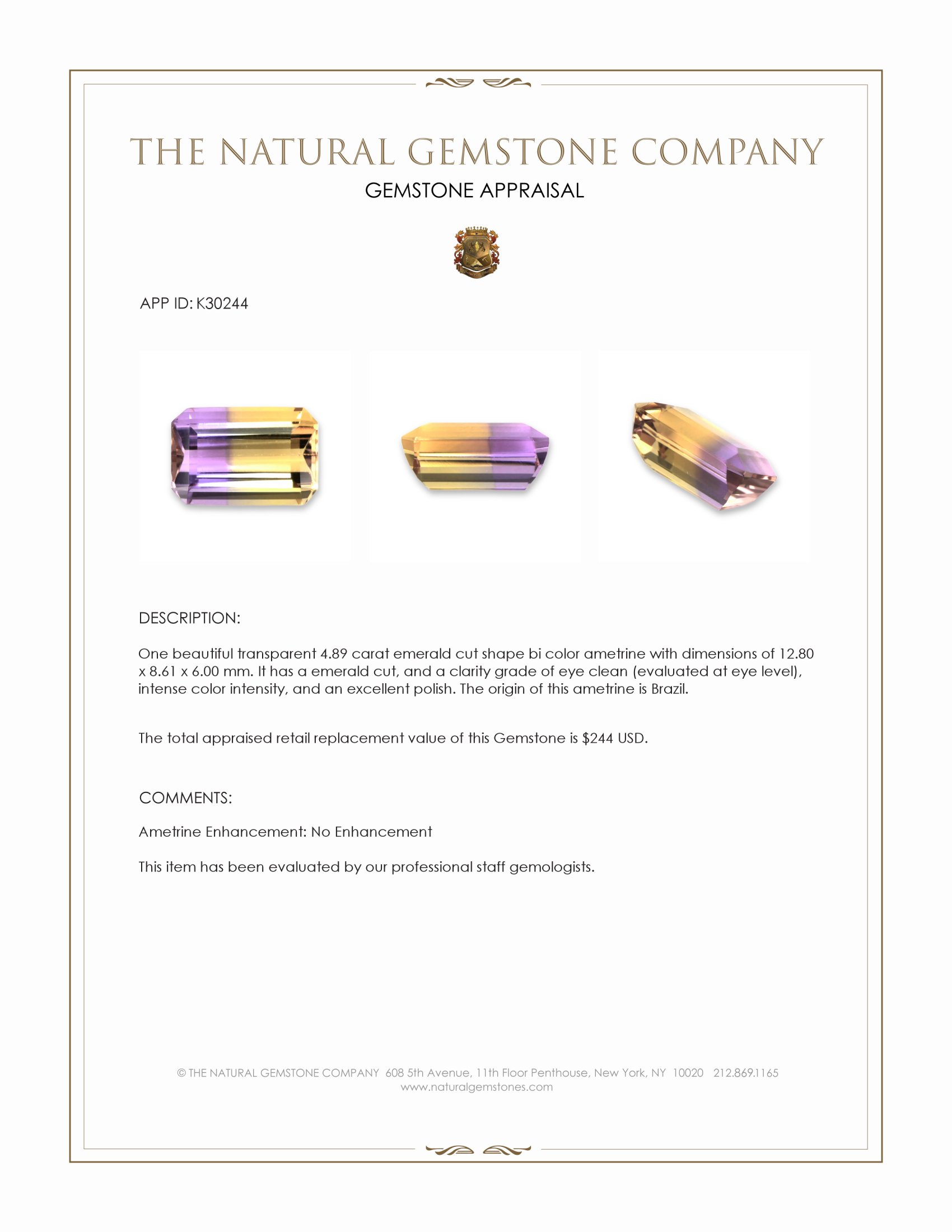 THE NATURAL GEMSTONE COMPANY

GEMSTONE APPRAISAL

APP ID: K30244

DESCRIPTION:

One beautiful transparent 4.89 carat emerald cut shape bi color ametrine with dimensions of 12.80 x 8.61 x 6.00 mm. It has a emerald cut, and a clarity grade of eye clean (evaluated at eye level), intense color intensity, and an excellent polish. The origin of this ametrine is Brazil.

The total appraised retail replacement value of this Gemstone is $244 USD.

COMMENTS:

Ametrine Enhancement: No Enhancement

This item has been evaluated by our professional staff gemologists.

© THE NATURAL GEMSTONE COMPANY 608 5th Avenue, 11th Floor Penthouse, New York, NY 10020 212.869.1165
www.naturalgemstones.com